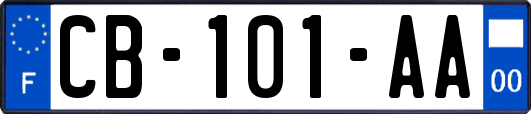 F

CB-101-AA

00